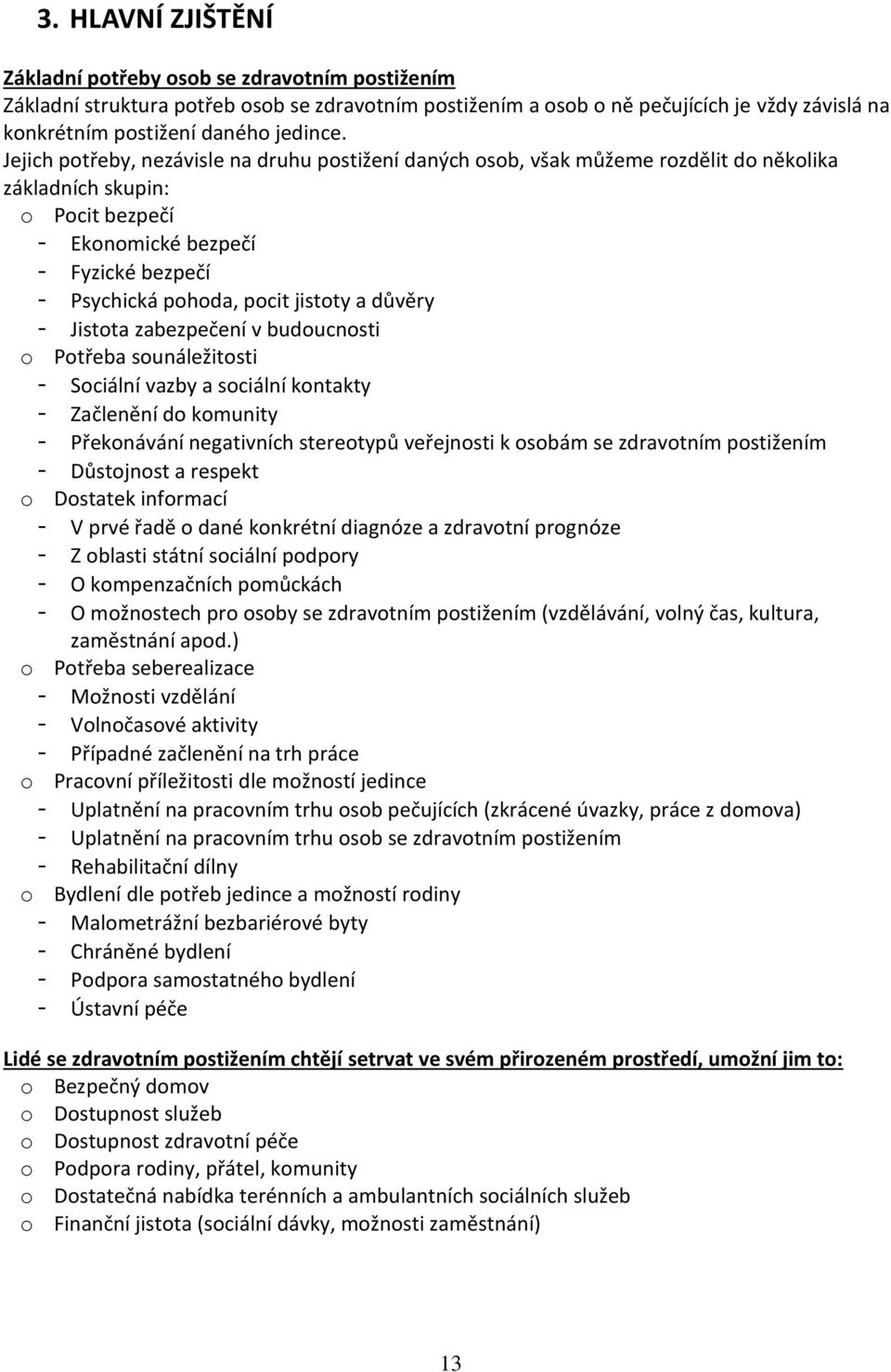 3. HLAVNÍ ZJIŠTĚNÍ

Základní potřeby osob se zdravotním postižením
Základní struktura potřeb osob se zdravotním postižením a osob o ně pečujících je vždy závislá na konkrétním postižení daného jedince.
Jejich potřeby, nezávisle na druhu postižení daných osob, však můžeme rozdělit do několika základních skupin:
o Pocit bezpečí
- Ekonomické bezpečí
- Fyzické bezpečí
- Psychická pohoda, pocit jistoty a důvěry
- Jistota zabezpečení v budoucnosti
o Potřeba sounáležitosti
- Sociální vazby a sociální kontakty
- Začlenění do komunity
- Překonávání negativních stereotypů veřejnosti k osobám se zdravotním postižením
- Důstojnost a respekt
o Dostatek informací
- V prvé řadě o dané konkrétní diagnóze a zdravotní prognóze
- Z oblasti státní sociální podpory
- O kompenzačních pomůckách
- O možnostech pro osoby se zdravotním postižením (vzdělávání, volný čas, kultura, zaměstnání apod.)
o Potřeba seberealizace
- Možnosti vzdělání
- Volnočasové aktivity
- Případné začlenění na trh práce
o Pracovní příležitosti dle možností jedince
- Uplatnění na pracovním trhu osob pečujících (zkrácené úvazky, práce z domova)
- Uplatnění na pracovním trhu osob se zdravotním postižením
- Rehabilitační dílny
o Bydlení dle potřeb jedince a možností rodiny
- Malometrážní bezbariérové byty
- Chráněné bydlení
- Podpora samostatného bydlení
- Ústavní péče

Lidé se zdravotním postižením chtějí setrvat ve svém přirozeném prostředí, umožní jim to:
o Bezpečný domov
o Dostupnost služeb
o Dostupnost zdravotní péče
o Podpora rodiny, přátel, komunity
o Dostatečná nabídka terénních a ambulantních sociálních služeb
o Finanční jistota (sociální dávky, možnosti zaměstnání)

13